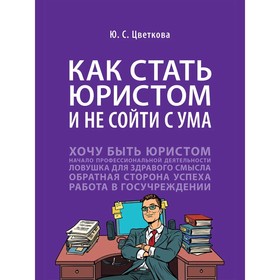 Ю. С. Цветкова

КАК СТАТЬ ЮРИСТОМ И НЕ СОЙТИ С УМА

ХОЧУ БЫТЬ ЮРИСТОМ
НАЧАЛО ПРОФЕССИОНАЛЬНОЙ ДЕЯТЕЛЬНОСТИ
ЛОВУШКА ДЛЯ ЗДРАВОГО СМЫСЛА
ОБРАТНАЯ СТОРОНА УСПЕХА
РАБОТА В ГОСУЧРЕЖДЕНИИ